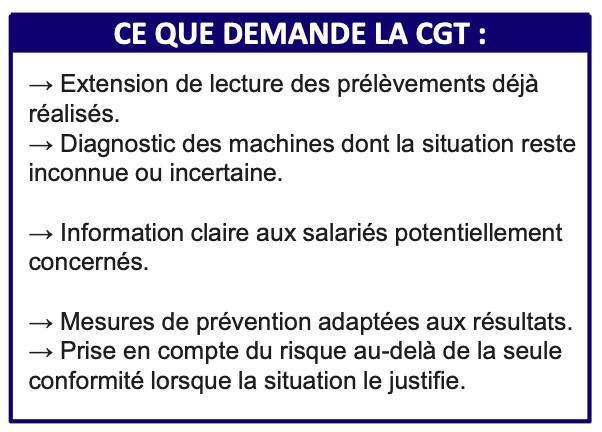 CE QUE DEMANDE LA CGT :

→ Extension de lecture des prélèvements déjà réalisés.
→ Diagnostic des machines dont la situation reste inconnue ou incertaine.

→ Information claire aux salariés potentiellement concernés.

→ Mesures de prévention adaptées aux résultats.
→ Prise en compte du risque au-delà de la seule conformité lorsque la situation le justifie.